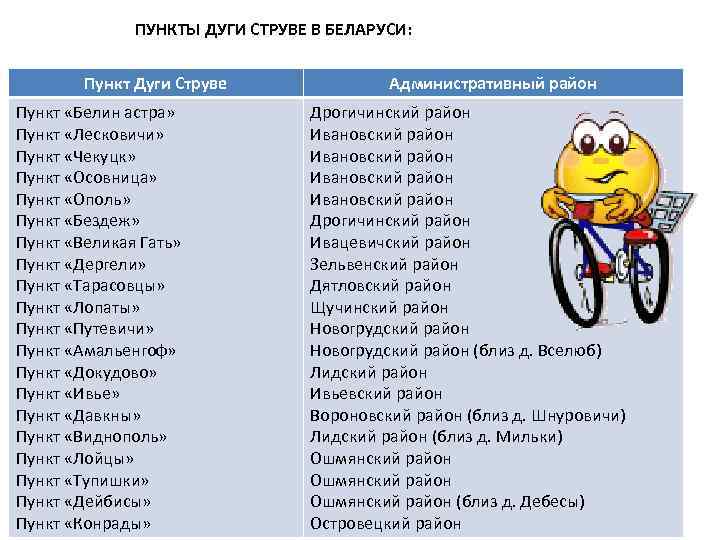 ПУНКТЫ ДУГИ СТРУВЕ В БЕЛАРУСИ:

| Пункт Дуги Струве | Административный район |
|---|---|
| Пункт «Белин астра» | Дрогичинский район |
| Пункт «Лесковичи» | Ивановский район |
| Пункт «Чекуцк» | Ивановский район |
| Пункт «Осовница» | Ивановский район |
| Пункт «Ополь» | Ивановский район |
| Пункт «Бездеж» | Дрогичинский район |
| Пункт «Великая Гать» | Ивацевичский район |
| Пункт «Дергели» | Зельвенский район |
| Пункт «Тарасовцы» | Дятловский район |
| Пункт «Лопаты» | Щучинский район |
| Пункт «Путевичи» | Новогрудский район |
| Пункт «Амальенгоф» | Новогрудский район (близ д. Вселюб) |
| Пункт «Докудово» | Лидский район |
| Пункт «Ивье» | Ивьевский район |
| Пункт «Давкны» | Вороновский район (близ д. Шнуровичи) |
| Пункт «Виднополь» | Лидский район (близ д. Мильки) |
| Пункт «Лойцы» | Ошмянский район |
| Пункт «Тупишки» | Ошмянский район |
| Пункт «Дейбисы» | Ошмянский район (близ д. Дебесы) |
| Пункт «Конрады» | Островецкий район |